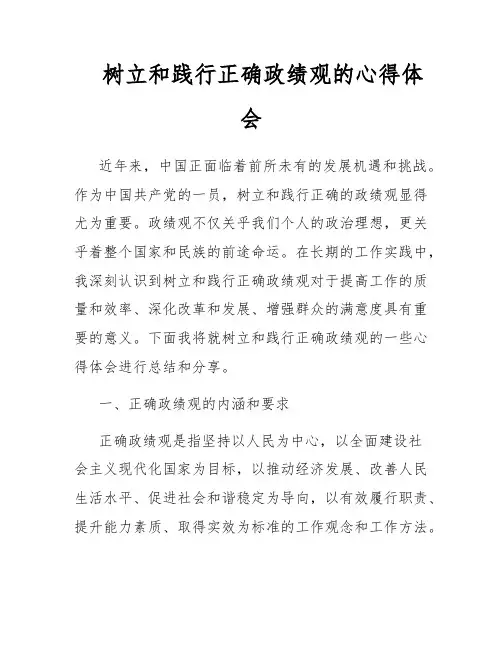 树立和践行正确政绩观的心得体会

近年来，中国正面临着前所未有的发展机遇和挑战。作为中国共产党的一员，树立和践行正确的政绩观显得尤为重要。政绩观不仅关乎我们个人的政治理想，更关乎着整个国家和民族的前途命运。在长期的工作实践中，我深刻认识到树立和践行正确政绩观对于提高工作的质量和效率、深化改革和发展、增强群众的满意度具有重要的意义。下面我将就树立和践行正确政绩观的一些心得体会进行总结和分享。

一、正确政绩观的内涵和要求

正确政绩观是指坚持以人民为中心，以全面建设社会主义现代化国家为目标，以推动经济发展、改善人民生活水平、促进社会和谐稳定为导向，以有效履行职责、提升能力素质、取得实效为标准的工作观念和工作方法。